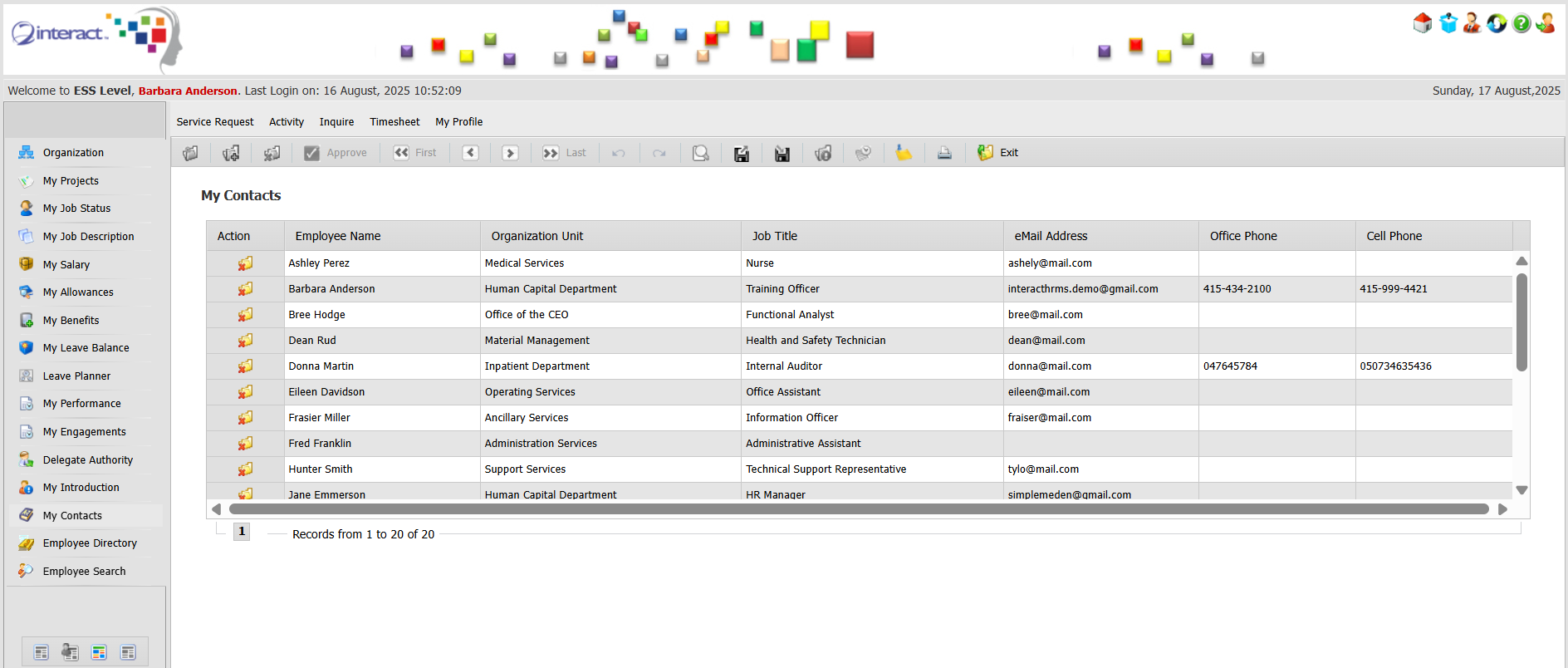 interact

Welcome to ESS Level, Barbara Anderson. Last Login on: 16 August, 2025 10:52:09

Sunday, 17 August,2025

Service Request Activity Inquire Timesheet My Profile

Approve First Last Exit

Organization
My Projects
My Job Status
My Job Description
My Salary
My Allowances
My Benefits
My Leave Balance
Leave Planner
My Performance
My Engagements
Delegate Authority
My Introduction
My Contacts
Employee Directory
Employee Search

My Contacts

| Action | Employee Name | Organization Unit | Job Title | eMail Address | Office Phone | Cell Phone |
|---|---|---|---|---|---|---|
| | Ashley Perez | Medical Services | Nurse | ashely@mail.com | | |
| | Barbara Anderson | Human Capital Department | Training Officer | interacthrms.demo@gmail.com | 415-434-2100 | 415-999-4421 |
| | Bree Hodge | Office of the CEO | Functional Analyst | bree@mail.com | | |
| | Dean Rud | Material Management | Health and Safety Technician | dean@mail.com | | |
| | Donna Martin | Inpatient Department | Internal Auditor | donna@mail.com | 047645784 | 050734635436 |
| | Eileen Davidson | Operating Services | Office Assistant | eileen@mail.com | | |
| | Frasier Miller | Ancillary Services | Information Officer | fraiser@mail.com | | |
| | Fred Franklin | Administration Services | Administrative Assistant | | | |
| | Hunter Smith | Support Services | Technical Support Representative | tylo@mail.com | | |
| | Jane Emmerson | Human Capital Department | HR Manager | simplemeden@gmail.com | | |

1 Records from 1 to 20 of 20